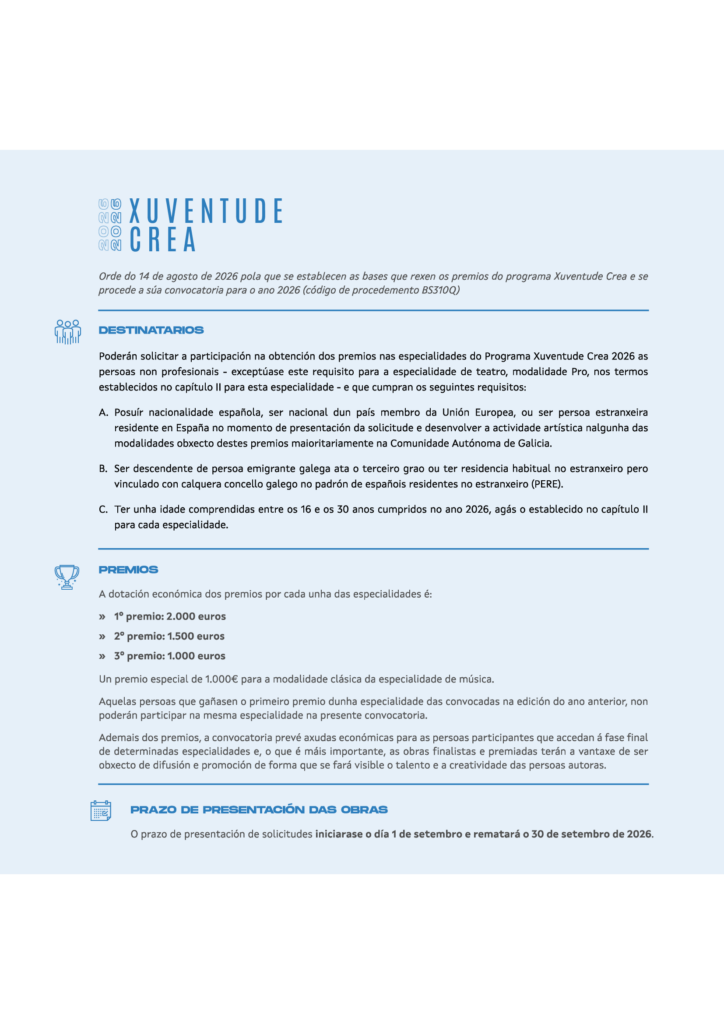 XUVENTUDE
CREA

Orde do 14 de agosto de 2026 pola que se establecen as bases que rexen os premios do programa Xuventude Crea e se procede a súa convocatoria para o ano 2026 (código de procedemento BS310Q)

DESTINATARIOS

Poderán solicitar a participación na obtención dos premios nas especialidades do Programa Xuventude Crea 2026 as persoas non profesionais - exceptúase este requisito para a especialidade de teatro, modalidade Pro, nos termos establecidos no capítulo II para esta especialidade - e que cumpran os seguintes requisitos:

A. Posuír nacionalidade española, ser nacional dun país membro da Unión Europea, ou ser persoa estranxeira residente en España no momento de presentación da solicitude e desenvolver a actividade artística nalgunha das modalidades obxecto destes premios maioritariamente na Comunidade Autónoma de Galicia.

B. Ser descendente de persoa emigrante galega ata o terceiro grao ou ter residencia habitual no estranxeiro pero vinculado con calquera concello galego no padrón de españois residentes no estranxeiro (PERE).

C. Ter unha idade comprendidas entre os 16 e os 30 anos cumpridos no ano 2026, agás o establecido no capítulo II para cada especialidade.

PREMIOS

A dotación económica dos premios por cada unha das especialidades é:

» 1º premio: 2.000 euros
» 2º premio: 1.500 euros
» 3º premio: 1.000 euros

Un premio especial de 1.000€ para a modalidade clásica da especialidade de música.

Aquelas persoas que gañasen o primeiro premio dunha especialidade das convocadas na edición do ano anterior, non poderán participar na mesma especialidade na presente convocatoria.

Ademais dos premios, a convocatoria prevé axudas económicas para as persoas participantes que accedan á fase final de determinadas especialidades e, o que é máis importante, as obras finalistas e premiadas terán a vantaxe de ser obxecto de difusión e promoción de forma que se fará visible o talento e a creatividade das persoas autoras.

PRAZO DE PRESENTACIÓN DAS OBRAS

O prazo de presentación de solicitudes iniciarase o día 1 de setembro e rematará o 30 de setembro de 2026.